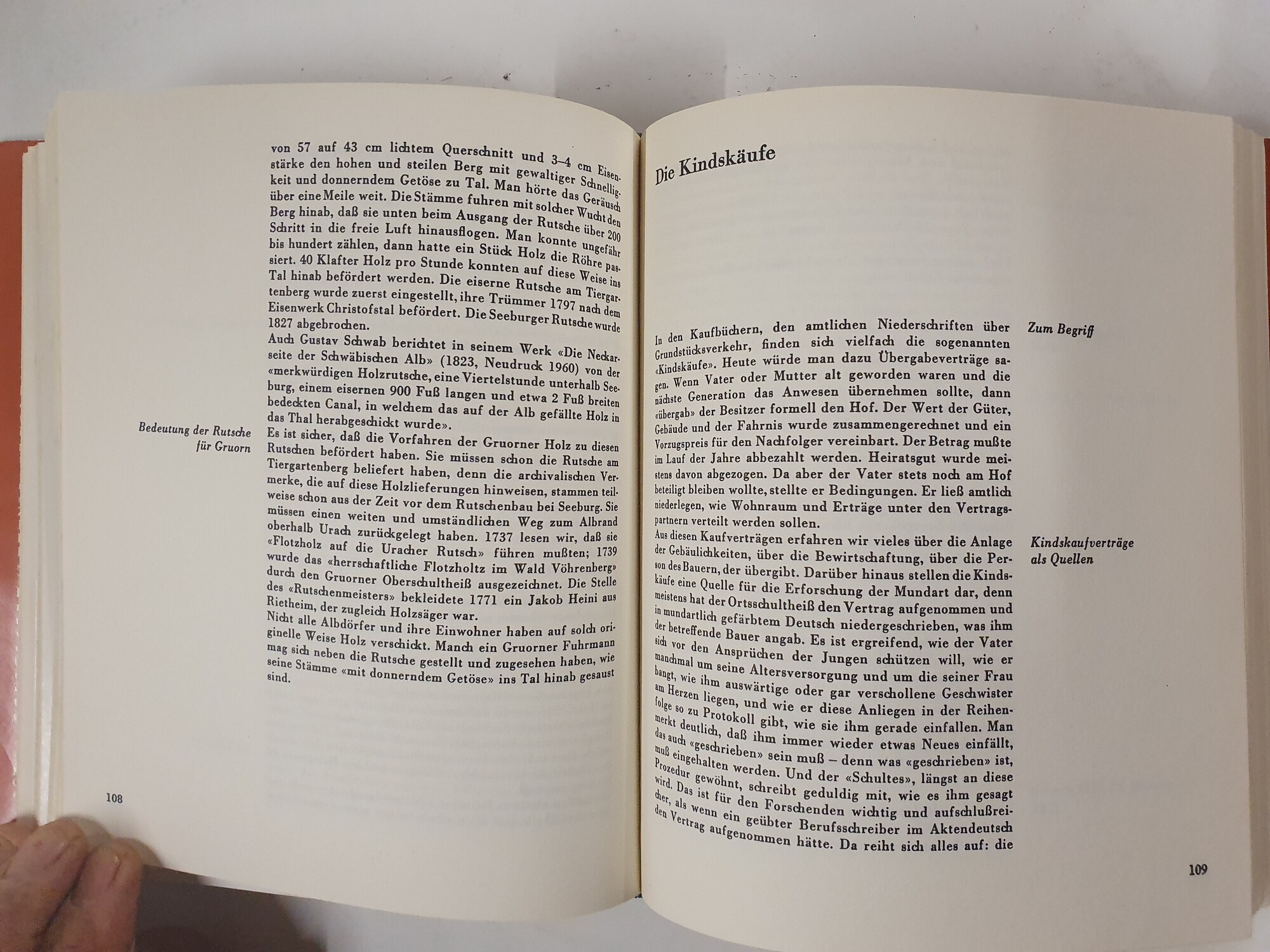 von 57 auf 43 cm lichtem Querschnitt und 3–4 cm Eisenstärke den hohen und steilen Berg mit gewaltiger Schnelligkeit und donnerndem Getöse zu Tal. Man hörte das Geräusch über eine Meile weit. Die Stämme fuhren mit solcher Wucht den Berg hinab, daß sie unten beim Ausgang der Rutsche über 200 Schritt in die freie Luft hinausflogen. Man konnte ungefähr bis hundert zählen, dann hatte ein Stück Holz die Röhre passiert. 40 Klafter Holz pro Stunde konnten auf diese Weise ins Tal hinab befördert werden. Die eiserne Rutsche am Tiergartenberg wurde zuerst eingestellt, ihre Trümmer 1797 nach dem Eisenwerk Christofstal befördert. Die Seeburger Rutsche wurde 1827 abgebrochen.

Auch Gustav Schwab berichtet in seinem Werk «Die Neckarseite der Schwäbischen Alb» (1823, Neudruck 1960) von der «merkwürdigen Holzrutsche, eine Viertelstunde unterhalb Seeburg, einem eisernen 900 Fuß langen und etwa 2 Fuß breiten bedeckten Canal, in welchem das auf der Alb gefällte Holz in das Thal herabgeschickt wurde».

Bedeutung der Rutsche
für Gruorn

Es ist sicher, daß die Vorfahren der Gruorner Holz zu diesen Rutschen befördert haben. Sie müssen schon die Rutsche am Tiergartenberg beliefert haben, denn die archivalischen Vermerke, die auf diese Holzlieferungen hinweisen, stammen teilweise schon aus der Zeit vor dem Rutschenbau bei Seeburg. Sie müssen einen weiten und umständlichen Weg zum Albrand oberhalb Urach zurückgelegt haben. 1737 lesen wir, daß sie «Flotzholz auf die Uracher Rutsch» führen mußten; 1739 wurde das «herrschaftliche Flotzholtz im Wald Vöhrenberg» durch den Gruorner Oberschultheiß ausgezeichnet. Die Stelle des «Rutschenmeisters» bekleidete 1771 ein Jakob Heini aus Rietheim, der zugleich Holzsäger war.

Nicht alle Albdörfer und ihre Einwohner haben auf solch originelle Weise Holz verschickt. Manch ein Gruorner Fuhrmann mag sich neben die Rutsche gestellt und zugesehen haben, wie seine Stämme «mit donnerndem Getöse» ins Tal hinab gesaust sind.

108

Die Kindskäufe

Zum Begriff

In den Kaufbüchern, den amtlichen Niederschriften über Grundstücksverkehr, finden sich vielfach die sogenannten «Kindskäufe». Heute würde man dazu Übergabeverträge sagen. Wenn Vater oder Mutter alt geworden waren und die nächste Generation das Anwesen übernehmen sollte, dann «übergab» der Besitzer formell den Hof. Der Wert der Güter, Gebäude und der Fahrnis wurde zusammengerechnet und ein Vorzugspreis für den Nachfolger vereinbart. Der Betrag mußte im Lauf der Jahre abbezahlt werden. Heiratsgut wurde meistens davon abgezogen. Da aber der Vater stets noch am Hof beteiligt bleiben wollte, stellte er Bedingungen. Er ließ amtlich niederlegen, wie Wohnraum und Erträge unter den Vertragspartnern verteilt werden sollen.

Kindskaufverträge
als Quellen

Aus diesen Kaufverträgen erfahren wir vieles über die Anlage der Gebäulichkeiten, über die Bewirtschaftung, über die Person des Bauern, der übergibt. Darüber hinaus stellen die Kindskäufe eine Quelle für die Erforschung der Mundart dar, denn meistens hat der Ortsschultheiß den Vertrag aufgenommen und in mundartlich gefärbtem Deutsch niedergeschrieben, was ihm der betreffende Bauer angab. Es ist ergreifend, wie der Vater sich vor den Ansprüchen der Jungen schützen will, wie er manchmal um seine Altersversorgung und um die seiner Frau bangt, wie ihm auswärtige oder gar verschollene Geschwister am Herzen liegen, und wie er diese Anliegen in der Reihenfolge so zu Protokoll gibt, wie sie ihm gerade einfallen. Man merkt deutlich, daß ihm immer wieder etwas Neues einfällt, das auch «geschrieben» sein muß – denn was «geschrieben» ist, muß eingehalten werden. Und der «Schultes», längst an diese Prozedur gewöhnt, schreibt geduldig mit, wie es ihm gesagt wird. Das ist für den Forschenden wichtig und aufschlußreicher, als wenn ein geübter Berufsschreiber im Aktendeutsch den Vertrag aufgenommen hätte. Da reiht sich alles auf: die

109